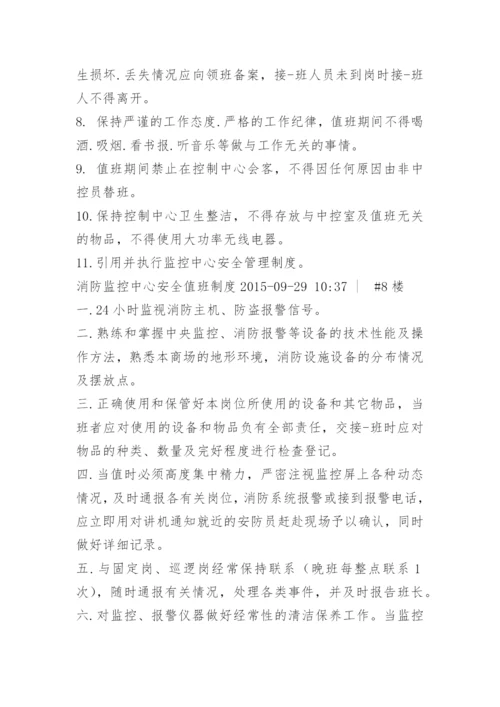 生损坏.丢失情况应向领班备案，接-班人员未到岗时接-班人不得离开。

8. 保持严谨的工作态度.严格的工作纪律，值班期间不得喝酒.吸烟.看书报.听音乐等做与工作无关的事情。

9. 值班期间禁止在控制中心会客，不得因任何原因由非中控员替班。

10.保持控制中心卫生整洁，不得存放与中控室及值班无关的物品，不得使用大功率无线电器。

11.引用并执行监控中心安全管理制度。

消防监控中心安全值班制度 2015-09-29 10:37 | #8 楼

一.24 小时监视消防主机、防盗报警信号。

二.熟练和掌握中央监控、消防报警等设备的技术性能及操作方法，熟悉本商场的地形环境，消防设施设备的分布情况及摆放点。

三.正确使用和保管好本岗位所使用的设备和其它物品，当班者应对使用的设备和物品负有全部责任，交接-班时应对物品的种类、数量及完好程度进行检查登记。

四.当值时必须高度集中精力，严密注视监控屏上各种动态情况，及时通报各有关岗位，消防系统报警或接到报警电话，应立即用对讲机通知就近的安防员赶赴现场予以确认，同时做好详细记录。

五.与固定岗、巡逻岗经常保持联系（晚班每整点联系 1 次），随时通报有关情况，处理各类事件，并及时报告班长。

六.对监控、报警仪器做好经常性的清洁保养工作。当监控